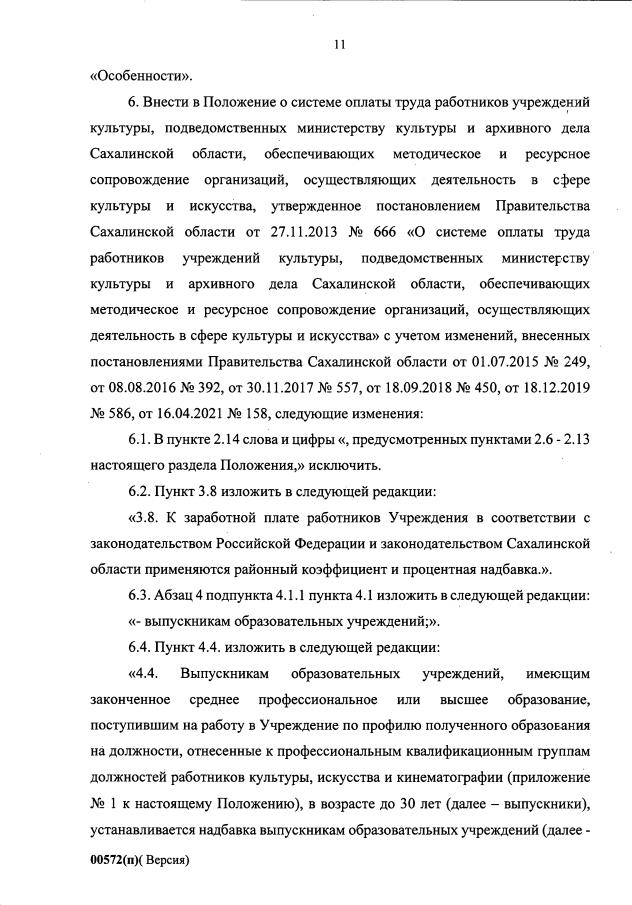 11

«Особенности».

6. Внести в Положение о системе оплаты труда работников учреждений культуры, подведомственных министерству культуры и архивного дела Сахалинской области, обеспечивающих методическое и ресурсное сопровождение организаций, осуществляющих деятельность в сфере культуры и искусства, утвержденное постановлением Правительства Сахалинской области от 27.11.2013 № 666 «О системе оплаты труда работников учреждений культуры, подведомственных министерству культуры и архивного дела Сахалинской области, обеспечивающих методическое и ресурсное сопровождение организаций, осуществляющих деятельность в сфере культуры и искусства» с учетом изменений, внесенных постановлениями Правительства Сахалинской области от 01.07.2015 № 249, от 08.08.2016 № 392, от 30.11.2017 № 557, от 18.09.2018 № 450, от 18.12.2019 № 586, от 16.04.2021 № 158, следующие изменения:

6.1. В пункте 2.14 слова и цифры «, предусмотренных пунктами 2.6 - 2.13 настоящего раздела Положения,» исключить.

6.2. Пункт 3.8 изложить в следующей редакции:

«3.8. К заработной плате работников Учреждения в соответствии с законодательством Российской Федерации и законодательством Сахалинской области применяются районный коэффициент и процентная надбавка.».

6.3. Абзац 4 подпункта 4.1.1 пункта 4.1 изложить в следующей редакции:

«- выпускникам образовательных учреждений;».

6.4. Пункт 4.4. изложить в следующей редакции:

«4.4. Выпускникам образовательных учреждений, имеющим законченное среднее профессиональное или высшее образование, поступившим на работу в Учреждение по профилю полученного образования на должности, отнесенные к профессиональным квалификационным группам должностей работников культуры, искусства и кинематографии (приложение № 1 к настоящему Положению), в возрасте до 30 лет (далее – выпускники), устанавливается надбавка выпускникам образовательных учреждений (далее -

00572(п)( Версия)